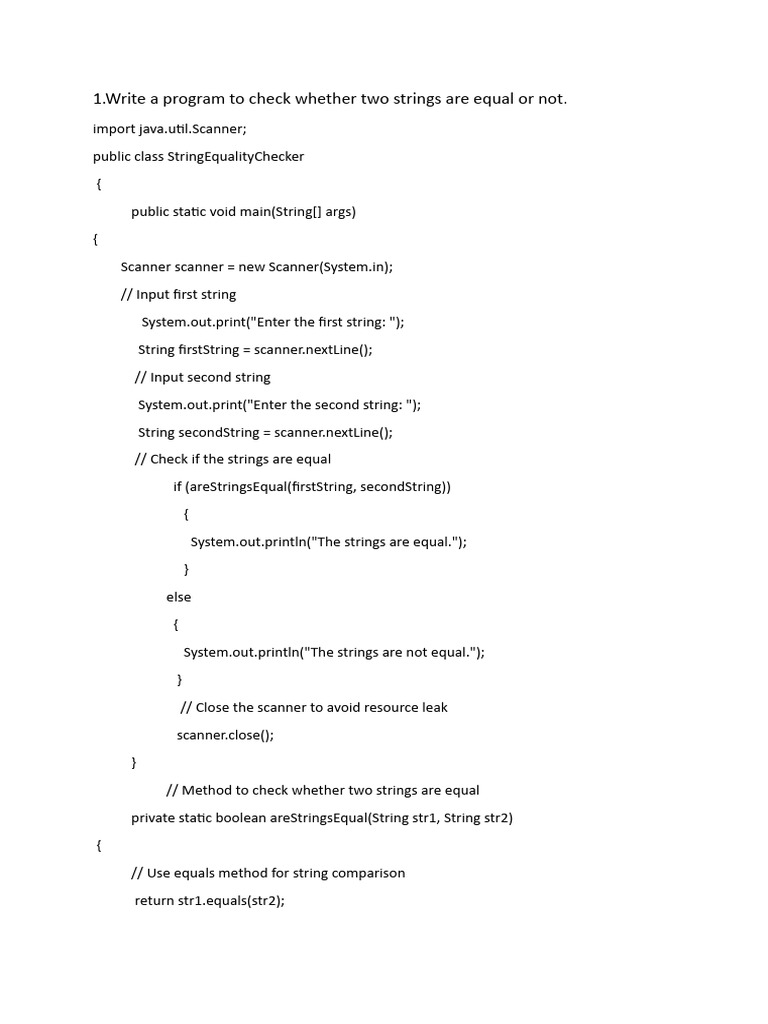 1.Write a program to check whether two strings are equal or not.

import java.util.Scanner;

public class StringEqualityChecker

{

public static void main(String[] args)

{

Scanner scanner = new Scanner(System.in);

// Input first string

System.out.print("Enter the first string: ");

String firstString = scanner.nextLine();

// Input second string

System.out.print("Enter the second string: ");

String secondString = scanner.nextLine();

// Check if the strings are equal

if (areStringsEqual(firstString, secondString))

{

System.out.println("The strings are equal.");

}

else

{

System.out.println("The strings are not equal.");

}

// Close the scanner to avoid resource leak

scanner.close();

}

// Method to check whether two strings are equal

private static boolean areStringsEqual(String str1, String str2)

{

// Use equals method for string comparison

return str1.equals(str2);